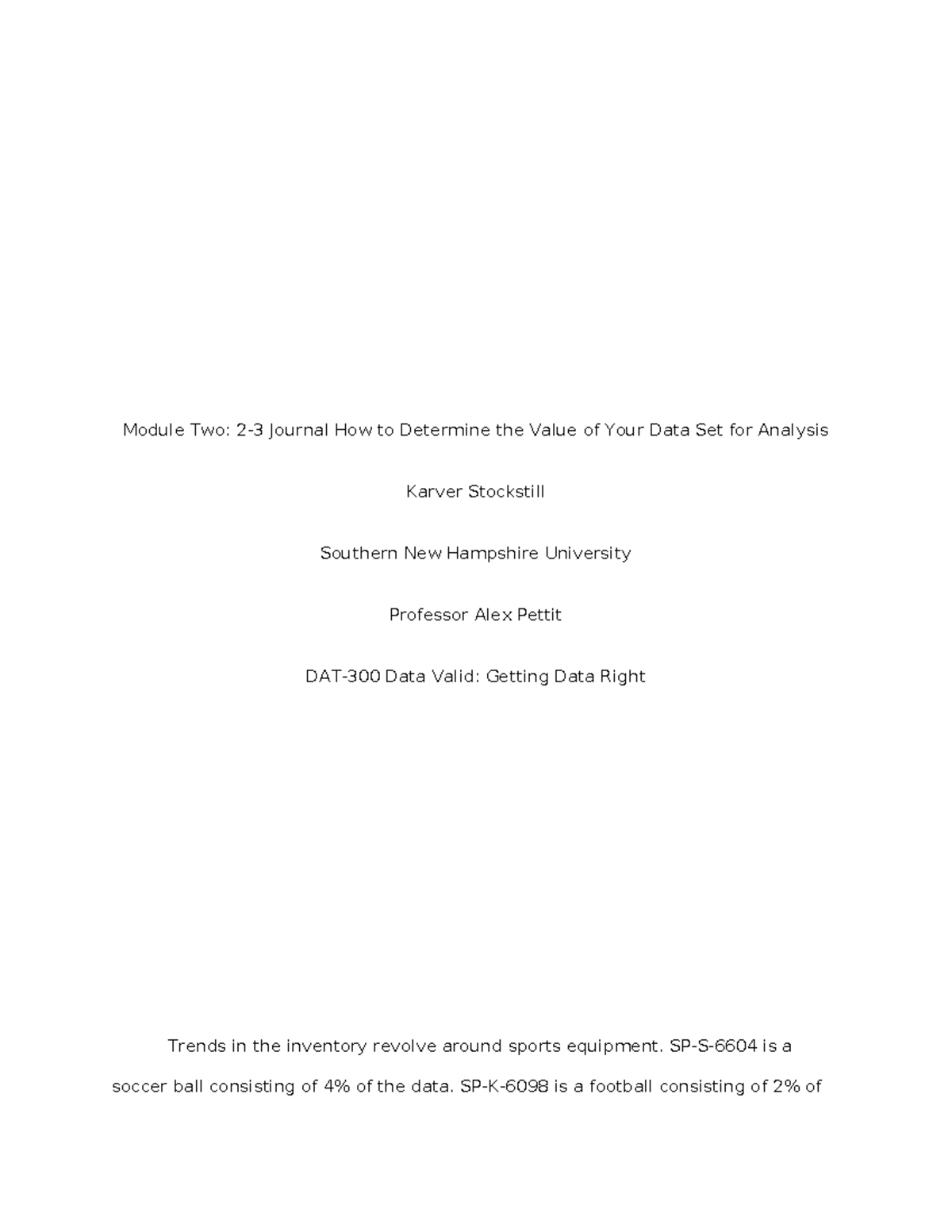 Module Two: 2-3 Journal How to Determine the Value of Your Data Set for Analysis

Karver Stockstill

Southern New Hampshire University

Professor Alex Pettit

DAT-300 Data Valid: Getting Data Right

Trends in the inventory revolve around sports equipment. SP-S-6604 is a soccer ball consisting of 4% of the data. SP-K-6098 is a football consisting of 2% of